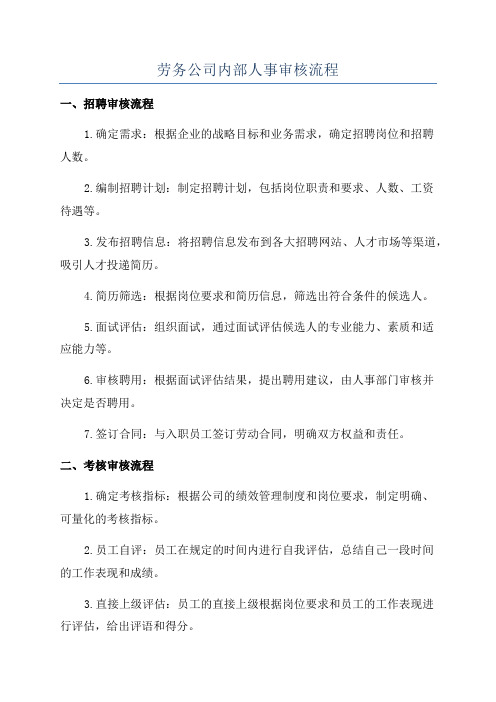 劳务公司内部人事审核流程

一、招聘审核流程

1.确定需求：根据企业的战略目标和业务需求，确定招聘岗位和招聘人数。

2.编制招聘计划：制定招聘计划，包括岗位职责和要求、人数、工资待遇等。

3.发布招聘信息：将招聘信息发布到各大招聘网站、人才市场等渠道，吸引人才投递简历。

4.简历筛选：根据岗位要求和简历信息，筛选出符合条件的候选人。

5.面试评估：组织面试，通过面试评估候选人的专业能力、素质和适应能力等。

6.审核聘用：根据面试评估结果，提出聘用建议，由人事部门审核并决定是否聘用。

7.签订合同：与入职员工签订劳动合同，明确双方权益和责任。

二、考核审核流程

1.确定考核指标：根据公司的绩效管理制度和岗位要求，制定明确、可量化的考核指标。

2.员工自评：员工在规定的时间内进行自我评估，总结自己一段时间的工作表现和成绩。

3.直接上级评估：员工的直接上级根据岗位要求和员工的工作表现进行评估，给出评语和得分。